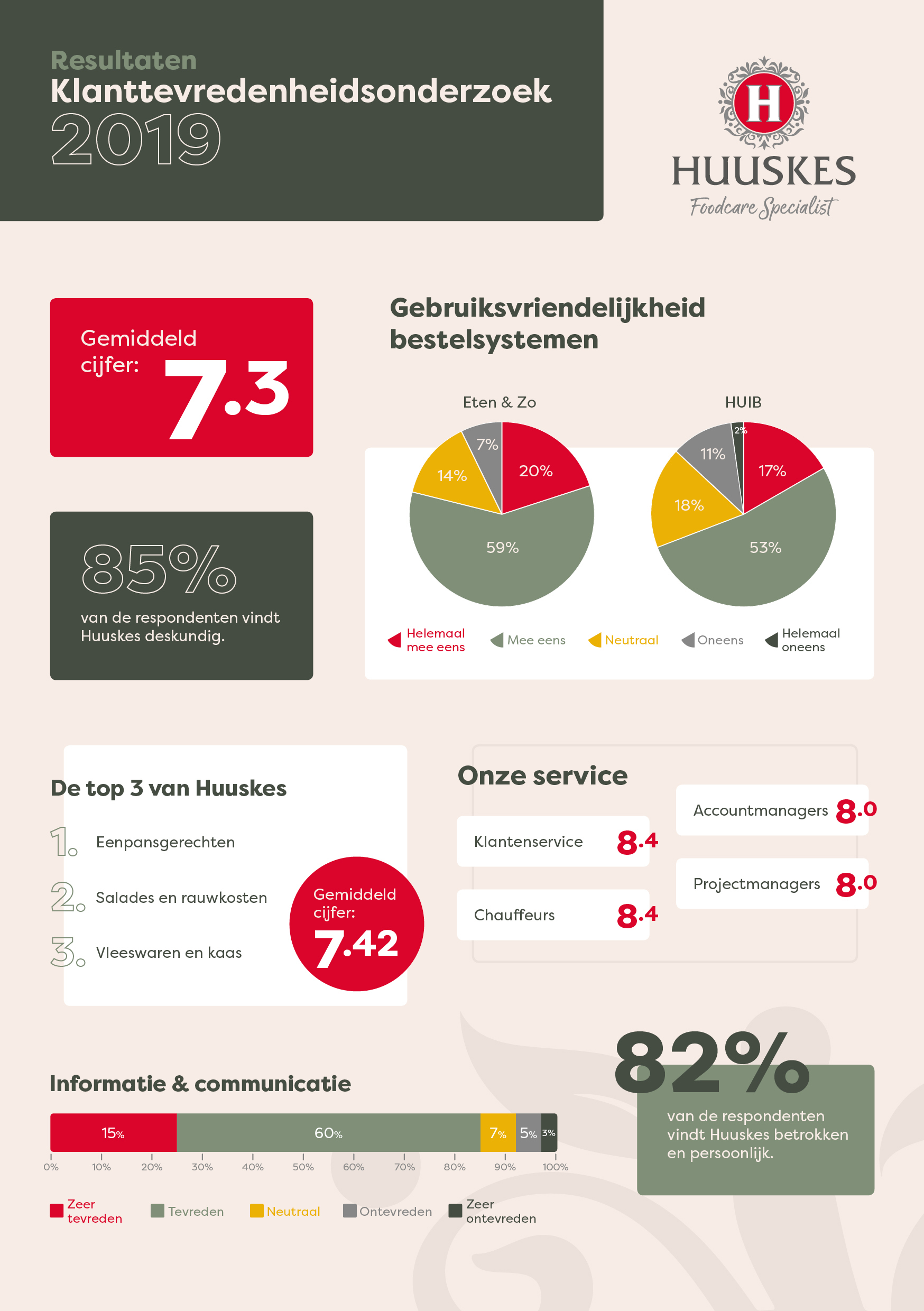 Resultaten
Klanttevredenheidsonderzoek
2019

H
HUUSKES
Foodcare Specialist

Gemiddeld cijfer: 7.3

85%
van de respondenten vindt Huuskes deskundig.

Gebruiksvriendelijkheid bestelsystemen

Eten & Zo
20%
59%
14%
7%

HUIB
17%
53%
18%
11%
2%

Helemaal mee eens
Mee eens
Neutraal
Oneens
Helemaal oneens

De top 3 van Huuskes
1. Eenpansgerechten
2. Salades en rauwkosten
3. Vleeswaren en kaas

Gemiddeld cijfer: 7.42

Onze service
Klantenservice 8.4
Chauffeurs 8.4
Accountmanagers 8.0
Projectmanagers 8.0

Informatie & communicatie
15%
60%
7%
5%
3%
0% 10% 20% 30% 40% 50% 60% 70% 80% 90% 100%

Zeer tevreden
Tevreden
Neutraal
Ontevreden
Zeer ontevreden

82%
van de respondenten vindt Huuskes betrokken en persoonlijk.